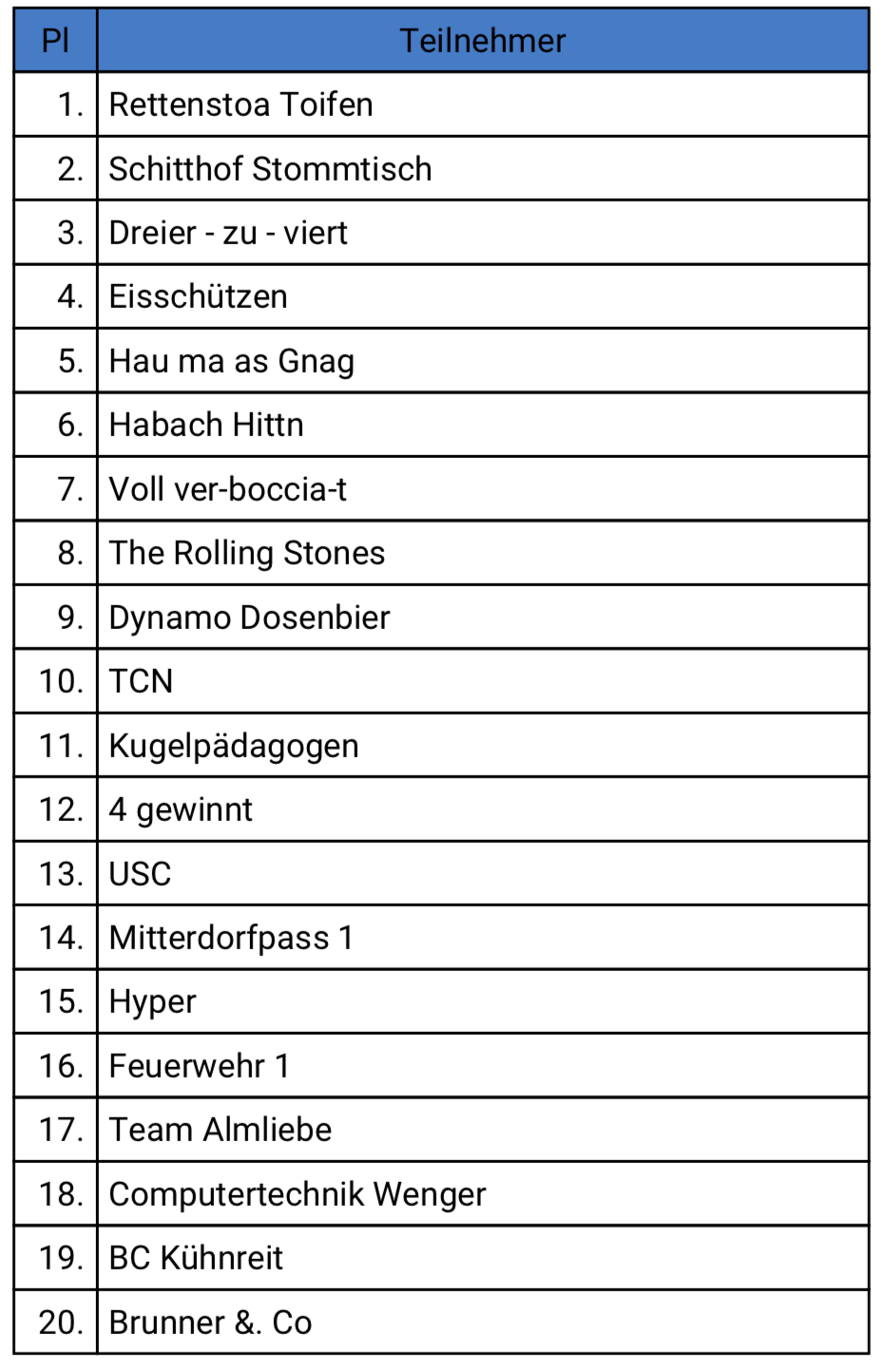 | Pl | Teilnehmer |
|---|---|
| 1. | Rettenstoa Toifen |
| 2. | Schitthof Stommtisch |
| 3. | Dreier - zu - viert |
| 4. | Eisschützen |
| 5. | Hau ma as Gnag |
| 6. | Habach Hittn |
| 7. | Voll ver-boccia-t |
| 8. | The Rolling Stones |
| 9. | Dynamo Dosenbier |
| 10. | TCN |
| 11. | Kugelpädagogen |
| 12. | 4 gewinnt |
| 13. | USC |
| 14. | Mitterdorfpass 1 |
| 15. | Hyper |
| 16. | Feuerwehr 1 |
| 17. | Team Almliebe |
| 18. | Computertechnik Wenger |
| 19. | BC Kühnreit |
| 20. | Brunner &. Co |